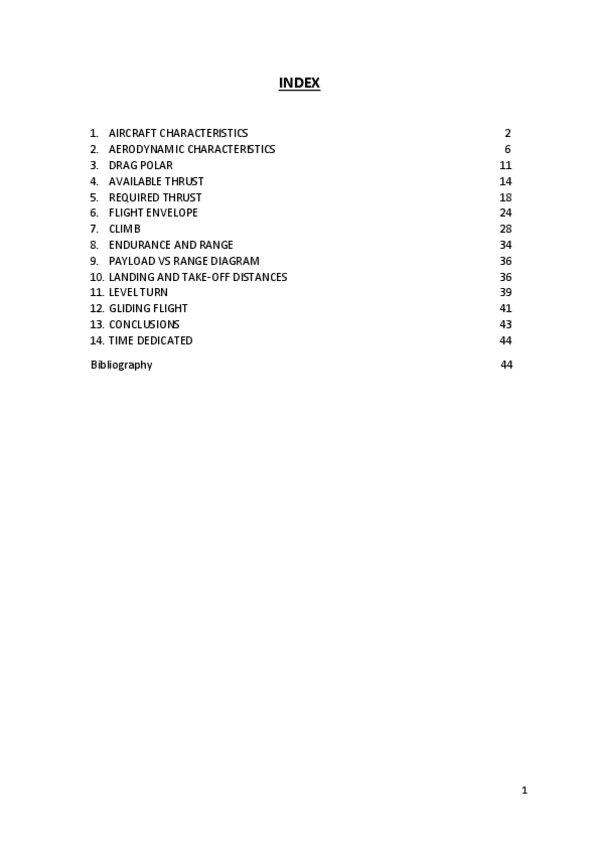 INDEX

1. AIRCRAFT CHARACTERISTICS 2
2. AERODYNAMIC CHARACTERISTICS 6
3. DRAG POLAR 11
4. AVAILABLE THRUST 14
5. REQUIRED THRUST 18
6. FLIGHT ENVELOPE 24
7. CLIMB 28
8. ENDURANCE AND RANGE 34
9. PAYLOAD VS RANGE DIAGRAM 36
10. LANDING AND TAKE-OFF DISTANCES 36
11. LEVEL TURN 39
12. GLIDING FLIGHT 41
13. CONCLUSIONS 43
14. TIME DEDICATED 44

Bibliography 44

1